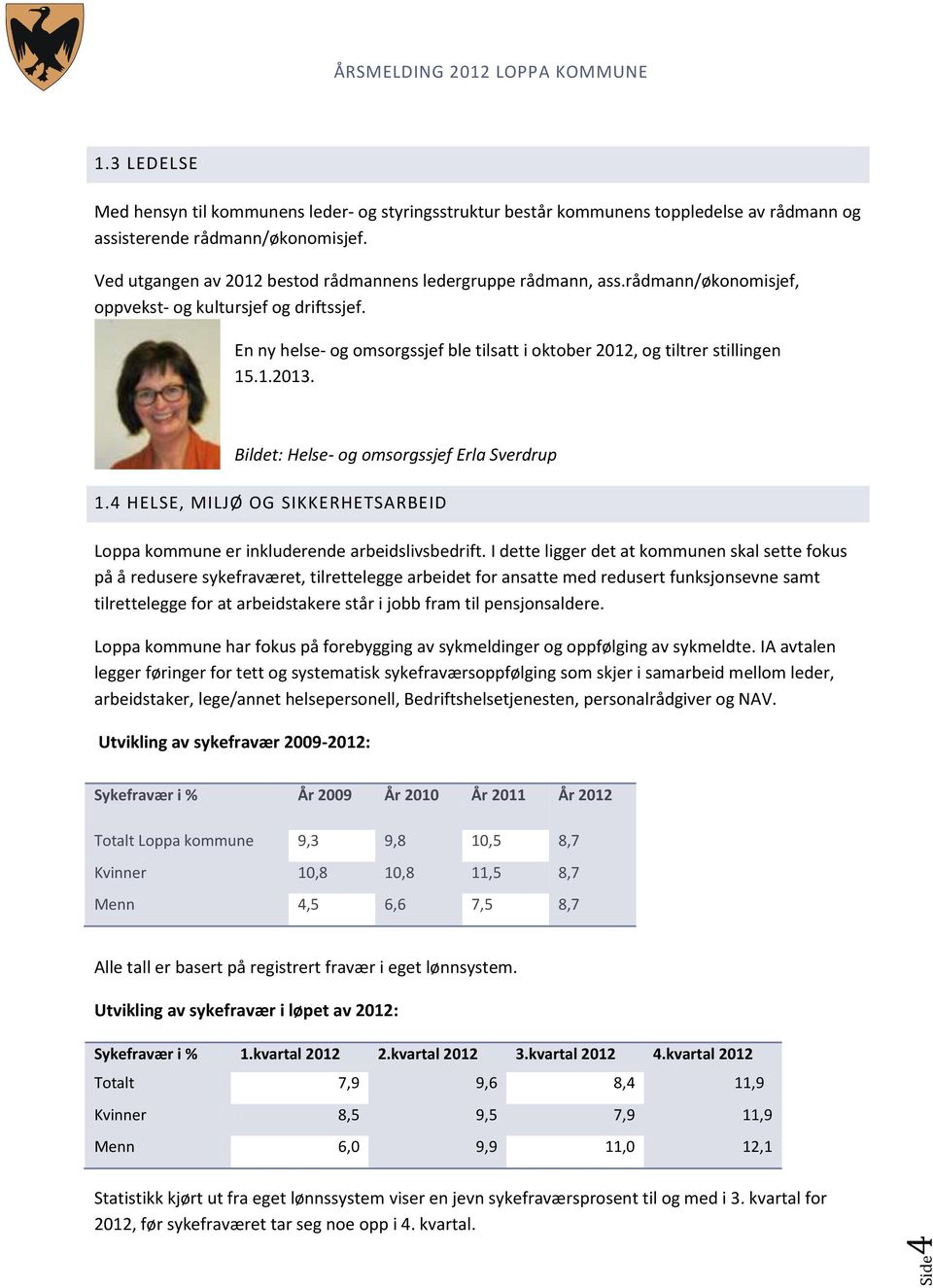 ÅRSMELDING 2012 LOPPA KOMMUNE

1.3 LEDELSE

Med hensyn til kommunens leder- og styringsstruktur består kommunens toppledelse av rådmann og assisterende rådmann/økonomisjef.

Ved utgangen av 2012 bestod rådmannens ledergruppe rådmann, ass.rådmann/økonomisjef, oppvekst- og kultursjef og driftssjef.

En ny helse- og omsorgssjef ble tilsatt i oktober 2012, og tiltrer stillingen 15.1.2013.

Bildet: Helse- og omsorgssjef Erla Sverdrup

1.4 HELSE, MILJØ OG SIKKERHETSARBEID

Loppa kommune er inkluderende arbeidslivsbedrift. I dette ligger det at kommunen skal sette fokus på å redusere sykefraværet, tilrettelegge arbeidet for ansatte med redusert funksjonsevne samt tilrettelegge for at arbeidstakere står i jobb fram til pensjonsaldere.

Loppa kommune har fokus på forebygging av sykmeldinger og oppfølging av sykmeldte. IA avtalen legger føringer for tett og systematisk sykefraværsoppfølging som skjer i samarbeid mellom leder, arbeidstaker, lege/annet helsepersonell, Bedriftshelsetjenesten, personalrådgiver og NAV.

Utvikling av sykefravær 2009-2012:

| Sykefravær i % | År 2009 | År 2010 | År 2011 | År 2012 |
|---|---|---|---|---|
| Totalt Loppa kommune | 9,3 | 9,8 | 10,5 | 8,7 |
| Kvinner | 10,8 | 10,8 | 11,5 | 8,7 |
| Menn | 4,5 | 6,6 | 7,5 | 8,7 |

Alle tall er basert på registrert fravær i eget lønnsystem.

Utvikling av sykefravær i løpet av 2012:

| Sykefravær i % | 1.kvartal 2012 | 2.kvartal 2012 | 3.kvartal 2012 | 4.kvartal 2012 |
|---|---|---|---|---|
| Totalt | 7,9 | 9,6 | 8,4 | 11,9 |
| Kvinner | 8,5 | 9,5 | 7,9 | 11,9 |
| Menn | 6,0 | 9,9 | 11,0 | 12,1 |

Statistikk kjørt ut fra eget lønnssystem viser en jevn sykefraværsprosent til og med i 3. kvartal for 2012, før sykefraværet tar seg noe opp i 4. kvartal.

Side 4